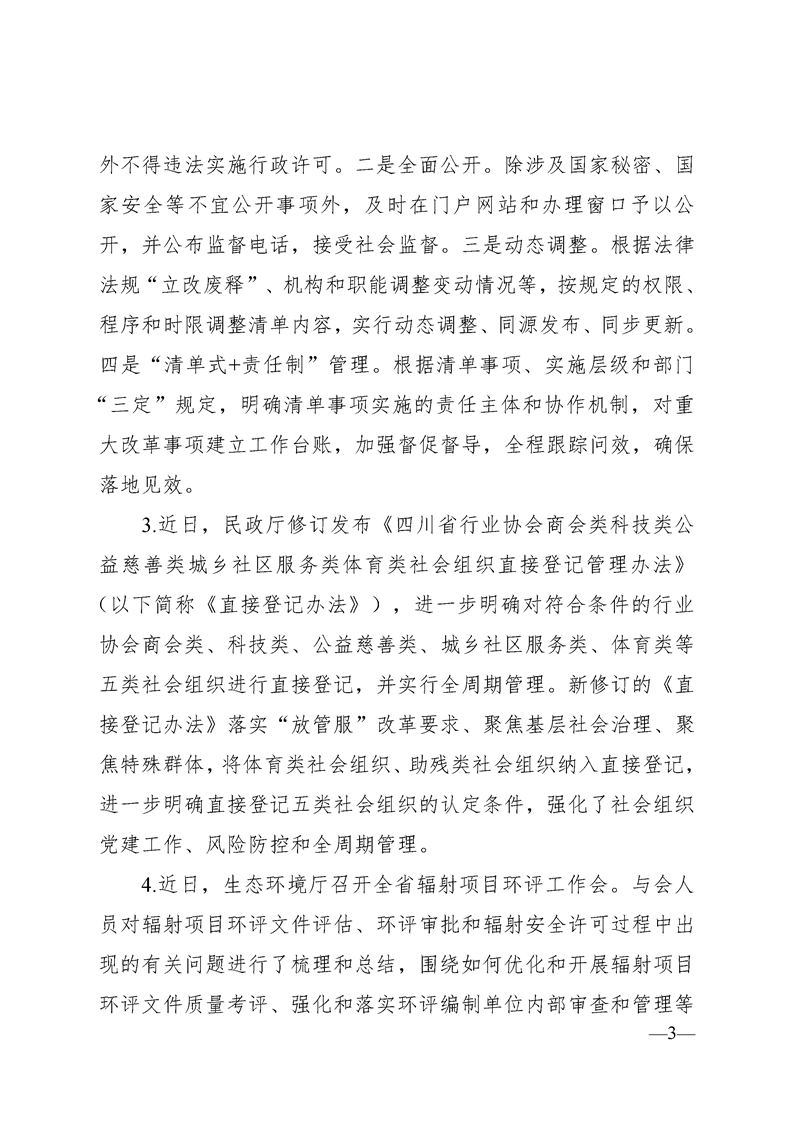 外不得违法实施行政许可。二是全面公开。除涉及国家秘密、国家安全等不宜公开事项外，及时在门户网站和办理窗口予以公开，并公布监督电话，接受社会监督。三是动态调整。根据法律法规“立改废释”、机构和职能调整变动情况等，按规定的权限、程序和时限调整清单内容，实行动态调整、同源发布、同步更新。四是“清单式+责任制”管理。根据清单事项、实施层级和部门“三定”规定，明确清单事项实施的责任主体和协作机制，对重大改革事项建立工作台账，加强督促督导，全程跟踪问效，确保落地见效。

3.近日，民政厅修订发布《四川省行业协会商会类科技类公益慈善类城乡社区服务类体育类社会组织直接登记管理办法》（以下简称《直接登记办法》），进一步明确对符合条件的行业协会商会类、科技类、公益慈善类、城乡社区服务类、体育类等五类社会组织进行直接登记，并实行全周期管理。新修订的《直接登记办法》落实“放管服”改革要求、聚焦基层社会治理、聚焦特殊群体，将体育类社会组织、助残类社会组织纳入直接登记，进一步明确直接登记五类社会组织的认定条件，强化了社会组织党建工作、风险防控和全周期管理。

4.近日，生态环境厅召开全省辐射项目环评工作会。与会人员对辐射项目环评文件评估、环评审批和辐射安全许可过程中出现的有关问题进行了梳理和总结，围绕如何优化和开展辐射项目环评文件质量考评、强化和落实环评编制单位内部审查和管理等

—3—